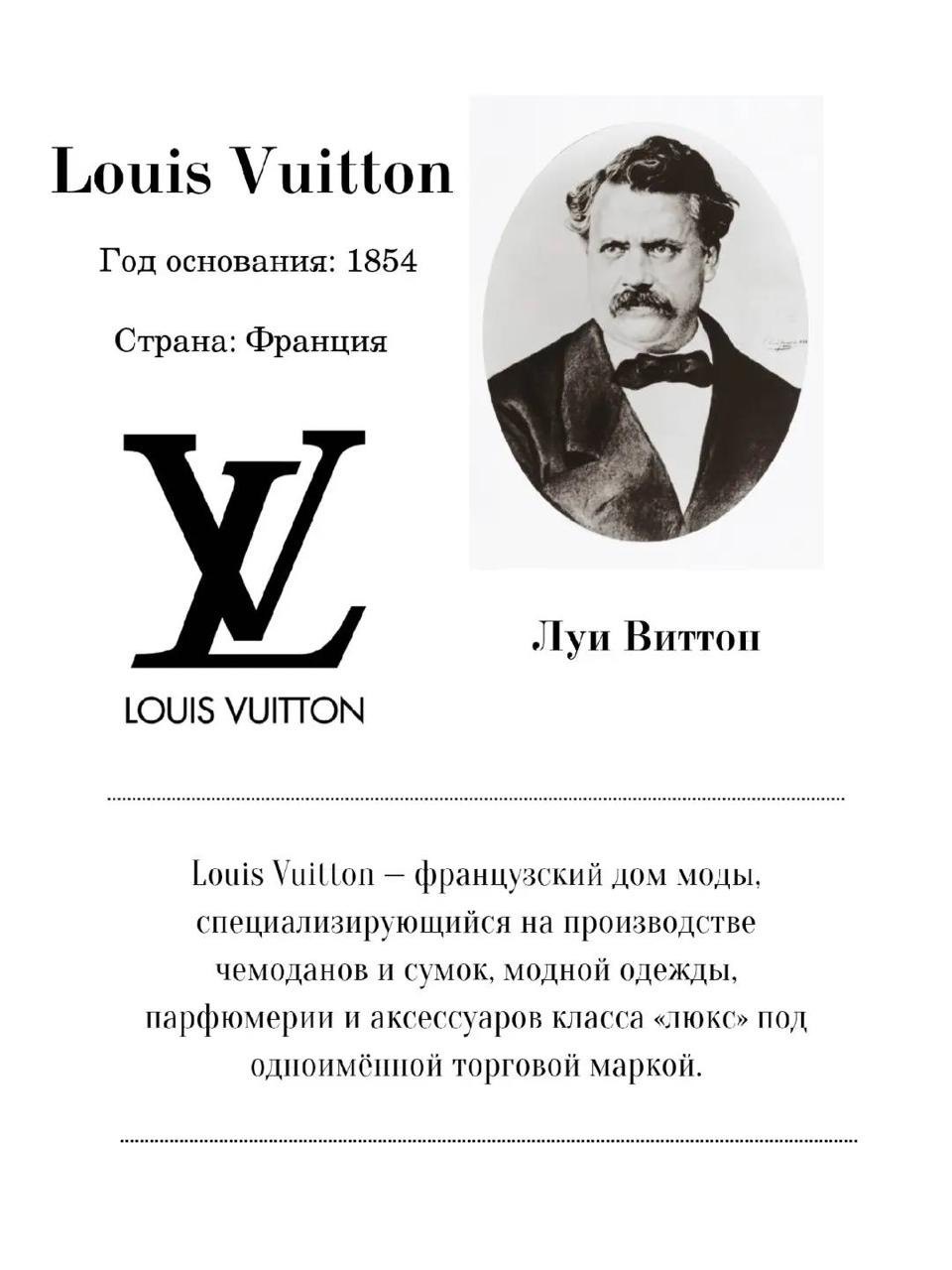 Louis Vuitton

Год основания: 1854

Страна: Франция

LV

LOUIS VUITTON

Луи Виттон

Louis Vuitton — французский дом моды, специализирующийся на производстве чемоданов и сумок, модной одежды, парфюмерии и аксессуаров класса «люкс» под одноимённой торговой маркой.